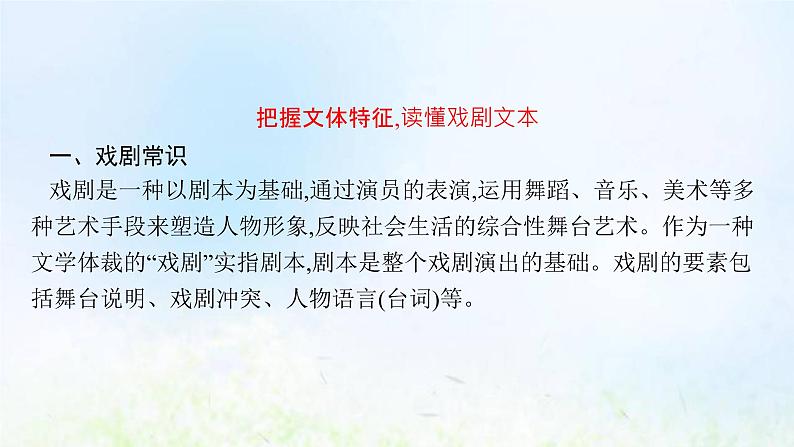 把握文体特征,读懂戏剧文本

一、戏剧常识

戏剧是一种以剧本为基础,通过演员的表演,运用舞蹈、音乐、美术等多种艺术手段来塑造人物形象,反映社会生活的综合性舞台艺术。作为一种文学体裁的“戏剧”实指剧本,剧本是整个戏剧演出的基础。戏剧的要素包括舞台说明、戏剧冲突、人物语言(台词)等。